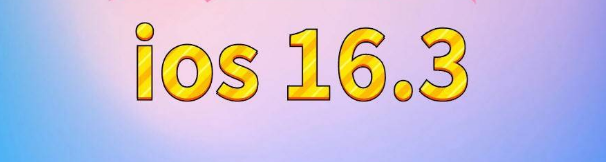 ios 16.3